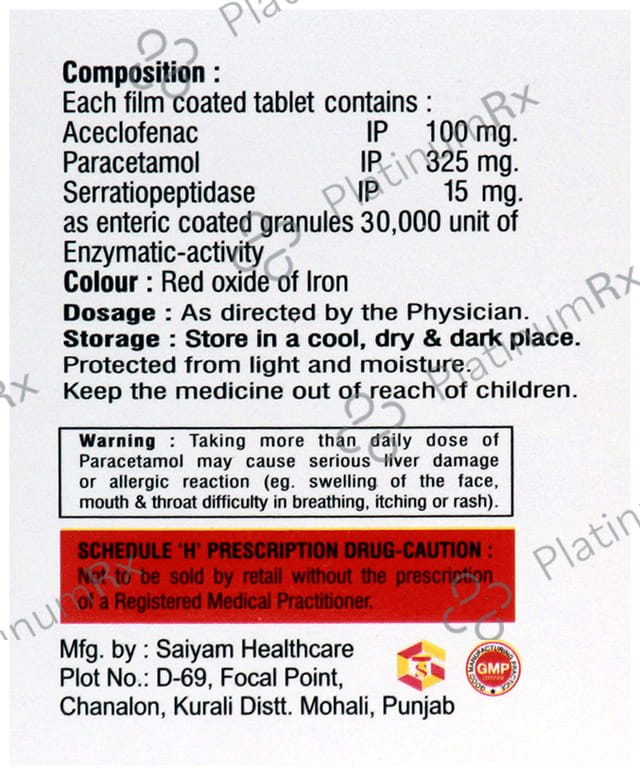 Composition :
Each film coated tablet contains :
Aceclofenac IP 100 mg.
Paracetamol IP 325 mg.
Serratiopeptidase IP 15 mg.
as enteric coated granules 30,000 unit of Enzymatic-activity
Colour : Red oxide of Iron
Dosage : As directed by the Physician.
Storage : Store in a cool, dry & dark place.
Protected from light and moisture.
Keep the medicine out of reach of children.

Warning : Taking more than daily dose of Paracetamol may cause serious liver damage or allergic reaction (eg. swelling of the face, mouth & throat difficulty in breathing, itching or rash).

SCHEDULE 'H' PRESCRIPTION DRUG-CAUTION :
Not to be sold by retail without the prescription of a Registered Medical Practitioner.

Mfg. by : Saiyam Healthcare
Plot No.: D-69, Focal Point,
Chanalon, Kurali Distt. Mohali, Punjab

GOOD MANUFACTURING PRACTICE
GMP

PlatinumRx